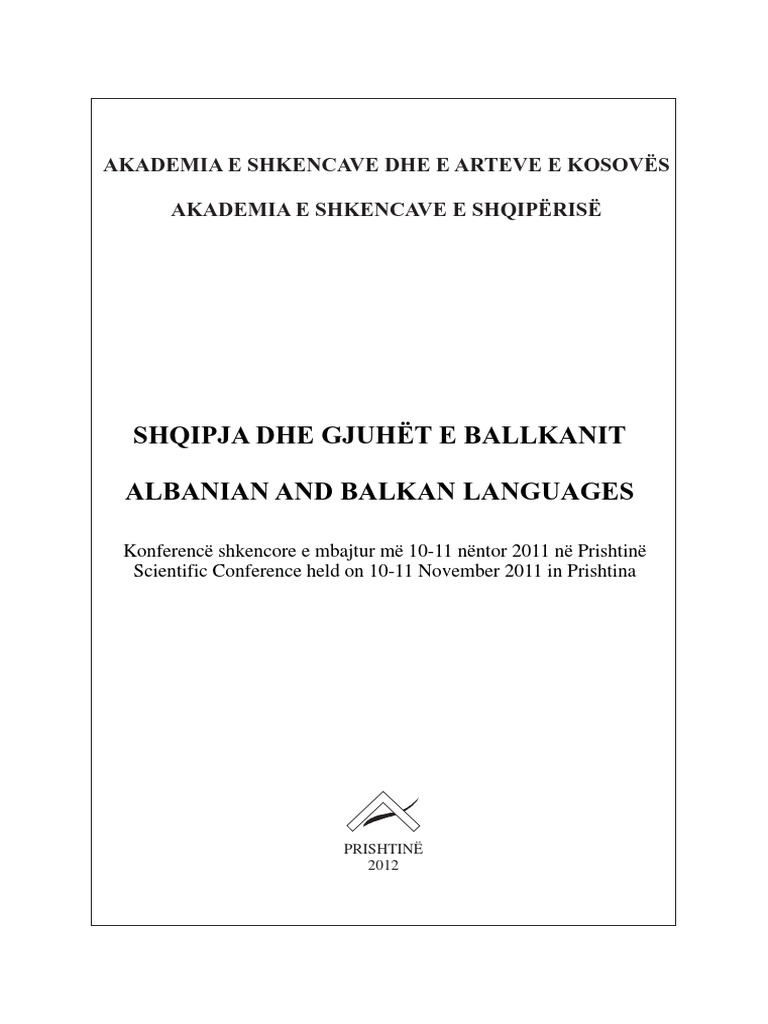 AKADEMIA E SHKENCAVE DHE E ARTEVE E KOSOVËS

AKADEMIA E SHKENCAVE E SHQIPËRISË

SHQIPJA DHE GJUHËT E BALLKANIT

ALBANIAN AND BALKAN LANGUAGES

Konferencë shkencore e mbajtur më 10-11 nëntor 2011 në Prishtinë
Scientific Conference held on 10-11 November 2011 in Prishtina

PRISHTINË
2012